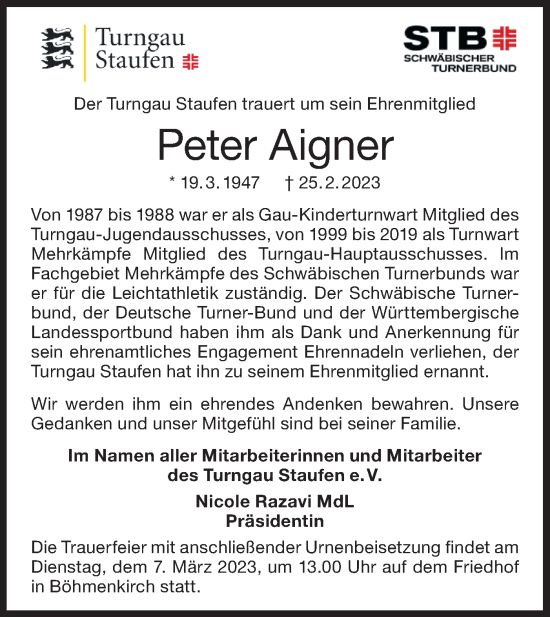 Turngau Staufen

STB
SCHWÄBISCHER TURNERBUND

Der Turngau Staufen trauert um sein Ehrenmitglied

Peter Aigner

* 19. 3. 1947 † 25. 2. 2023

Von 1987 bis 1988 war er als Gau-Kinderturnwart Mitglied des Turngau-Jugendausschusses, von 1999 bis 2019 als Turnwart Mehrkämpfe Mitglied des Turngau-Hauptausschusses. Im Fachgebiet Mehrkämpfe des Schwäbischen Turnerbunds war er für die Leichtathletik zuständig. Der Schwäbische Turnerbund, der Deutsche Turner-Bund und der Württembergische Landessportbund haben ihm als Dank und Anerkennung für sein ehrenamtliches Engagement Ehrennadeln verliehen, der Turngau Staufen hat ihn zu seinem Ehrenmitglied ernannt.

Wir werden ihm ein ehrendes Andenken bewahren. Unsere Gedanken und unser Mitgefühl sind bei seiner Familie.

Im Namen aller Mitarbeiterinnen und Mitarbeiter des Turngau Staufen e. V.

Nicole Razavi MdL
Präsidentin

Die Trauerfeier mit anschließender Urnenbeisetzung findet am Dienstag, dem 7. März 2023, um 13.00 Uhr auf dem Friedhof in Böhmenkirch statt.